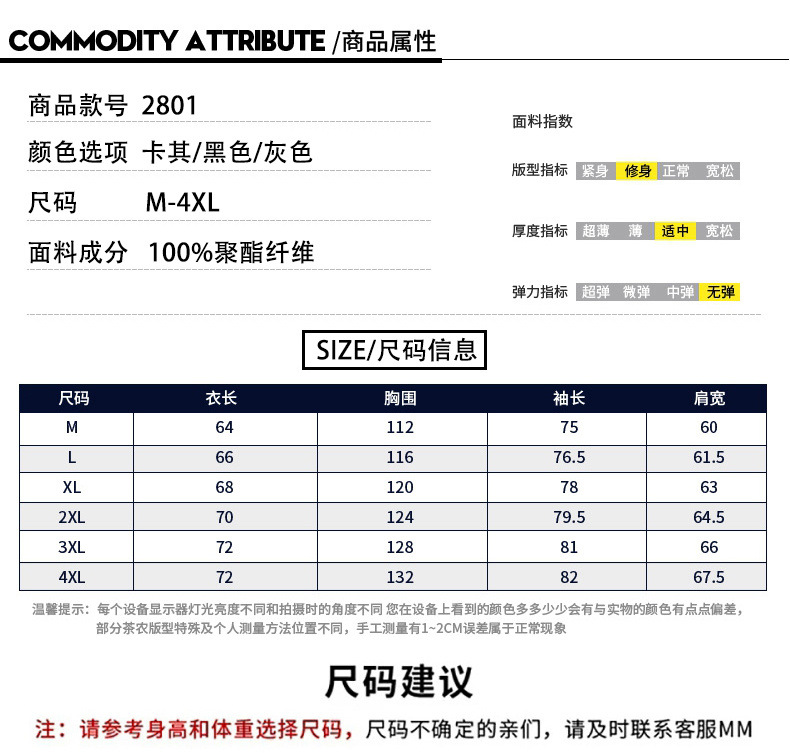 COMMODITY ATTRIBUTE /商品属性

商品款号 2801

颜色选项 卡其/黑色/灰色

尺码 M-4XL

面料成分 100%聚酯纤维

面料指数

版型指标 紧身 修身 正常 宽松

厚度指标 超薄 薄 适中 宽松

弹力指标 超弹 微弹 中弹 无弹

SIZE/尺码信息

| 尺码 | 衣长 | 胸围 | 袖长 | 肩宽 |
|---|---|---|---|---|
| M | 64 | 112 | 75 | 60 |
| L | 66 | 116 | 76.5 | 61.5 |
| XL | 68 | 120 | 78 | 63 |
| 2XL | 70 | 124 | 79.5 | 64.5 |
| 3XL | 72 | 128 | 81 | 66 |
| 4XL | 72 | 132 | 82 | 67.5 |

温馨提示：每个设备显示器灯光亮度不同和拍摄时的角度不同 您在设备上看到的颜色多多少少会有与实物的颜色有点点偏差，部分茶农版型特殊及个人测量方法位置不同，手工测量有1~2CM误差属于正常现象

尺码建议

注：请参考身高和体重选择尺码，尺码不确定的亲们，请及时联系客服MM